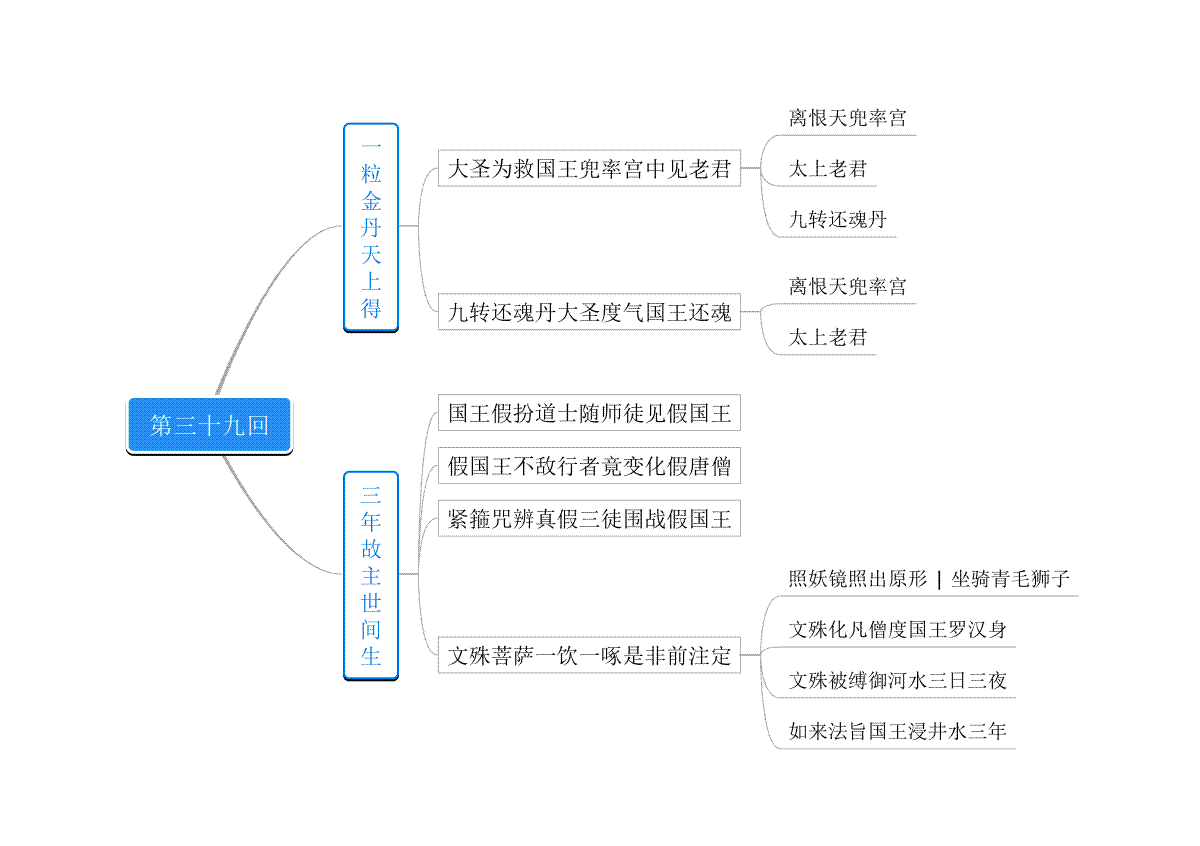 第三十九回

一粒金丹天上得

大圣为救国王兜率宫中见老君

离恨天兜率宫

太上老君

九转还魂丹

九转还魂丹大圣度气国王还魂

离恨天兜率宫

太上老君

三年故主世间生

国王假扮道士随师徒见假国王

假国王不敌行者竟变化假唐僧

紧箍咒辨真假三徒围战假国王

文殊菩萨一饮一啄是非前注定

照妖镜照出原形 | 坐骑青毛狮子

文殊化凡僧度国王罗汉身

文殊被缚御河水三日三夜

如来法旨国王浸井水三年